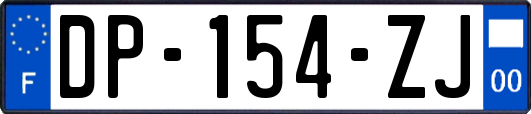 F
DP-154-ZJ
00